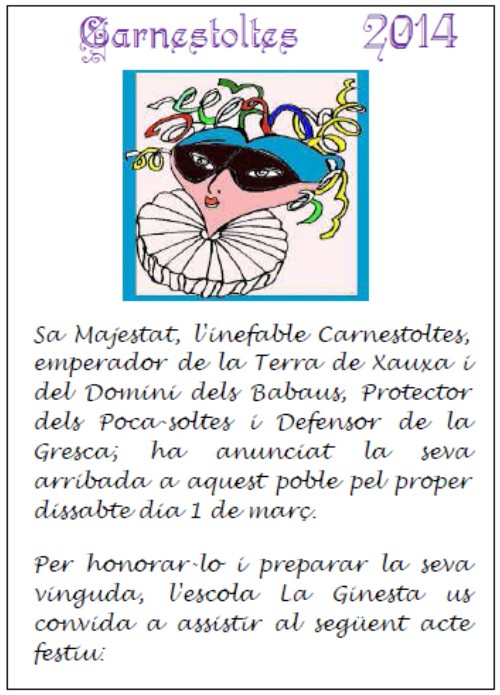 Carnestoltes 2014

Sa Majestat, l'inefable Carnestoltes, emperador de la Terra de Xauxa i del Domini dels Babaus, Protector dels Poca-soltes i Defensor de la Gresca; ha anunciat la seva arribada a aquest poble pel proper dissabte dia 1 de març.

Per honorar-lo i preparar la seva vinguda, l'escola La Ginesta us convida a assistir al següent acte festiu: